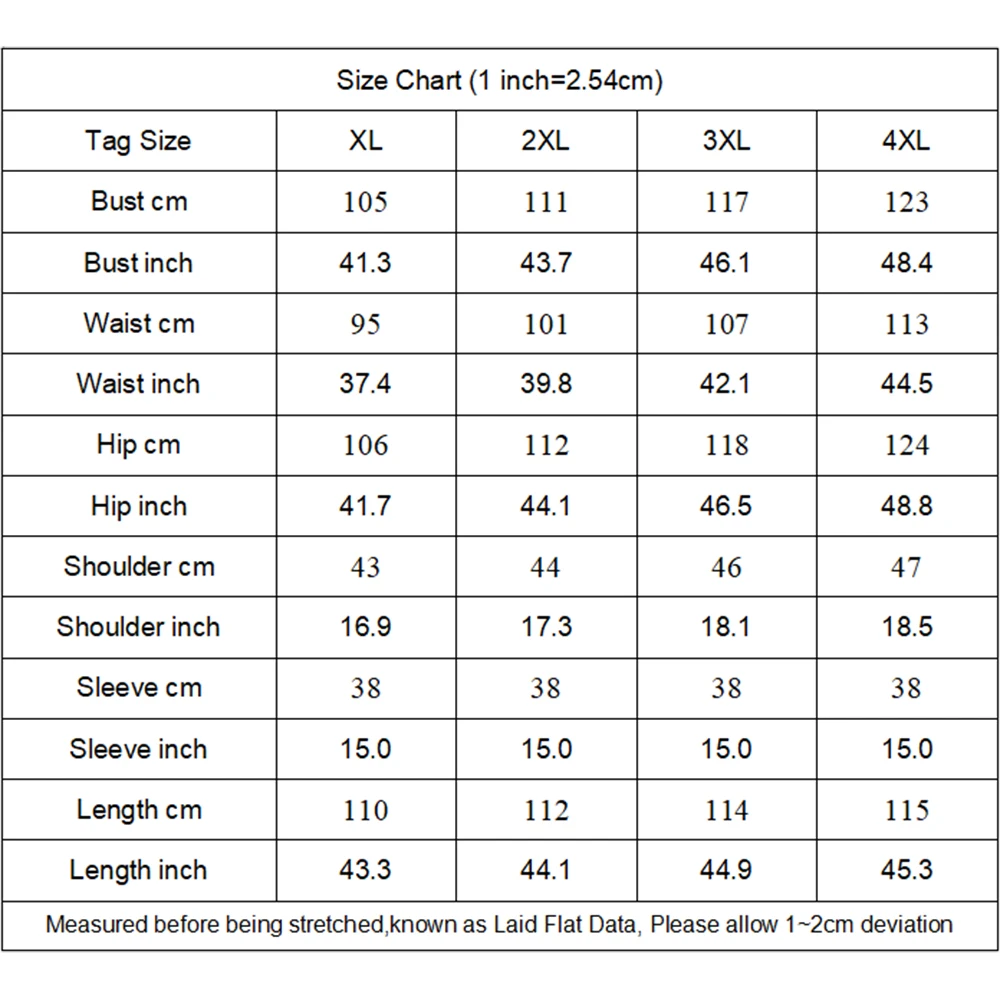 Size Chart (1 inch=2.54cm)

| Tag Size | XL | 2XL | 3XL | 4XL |
|---|---|---|---|---|
| Bust cm | 105 | 111 | 117 | 123 |
| Bust inch | 41.3 | 43.7 | 46.1 | 48.4 |
| Waist cm | 95 | 101 | 107 | 113 |
| Waist inch | 37.4 | 39.8 | 42.1 | 44.5 |
| Hip cm | 106 | 112 | 118 | 124 |
| Hip inch | 41.7 | 44.1 | 46.5 | 48.8 |
| Shoulder cm | 43 | 44 | 46 | 47 |
| Shoulder inch | 16.9 | 17.3 | 18.1 | 18.5 |
| Sleeve cm | 38 | 38 | 38 | 38 |
| Sleeve inch | 15.0 | 15.0 | 15.0 | 15.0 |
| Length cm | 110 | 112 | 114 | 115 |
| Length inch | 43.3 | 44.1 | 44.9 | 45.3 |

Measured before being stretched,known as Laid Flat Data, Please allow 1~2cm deviation